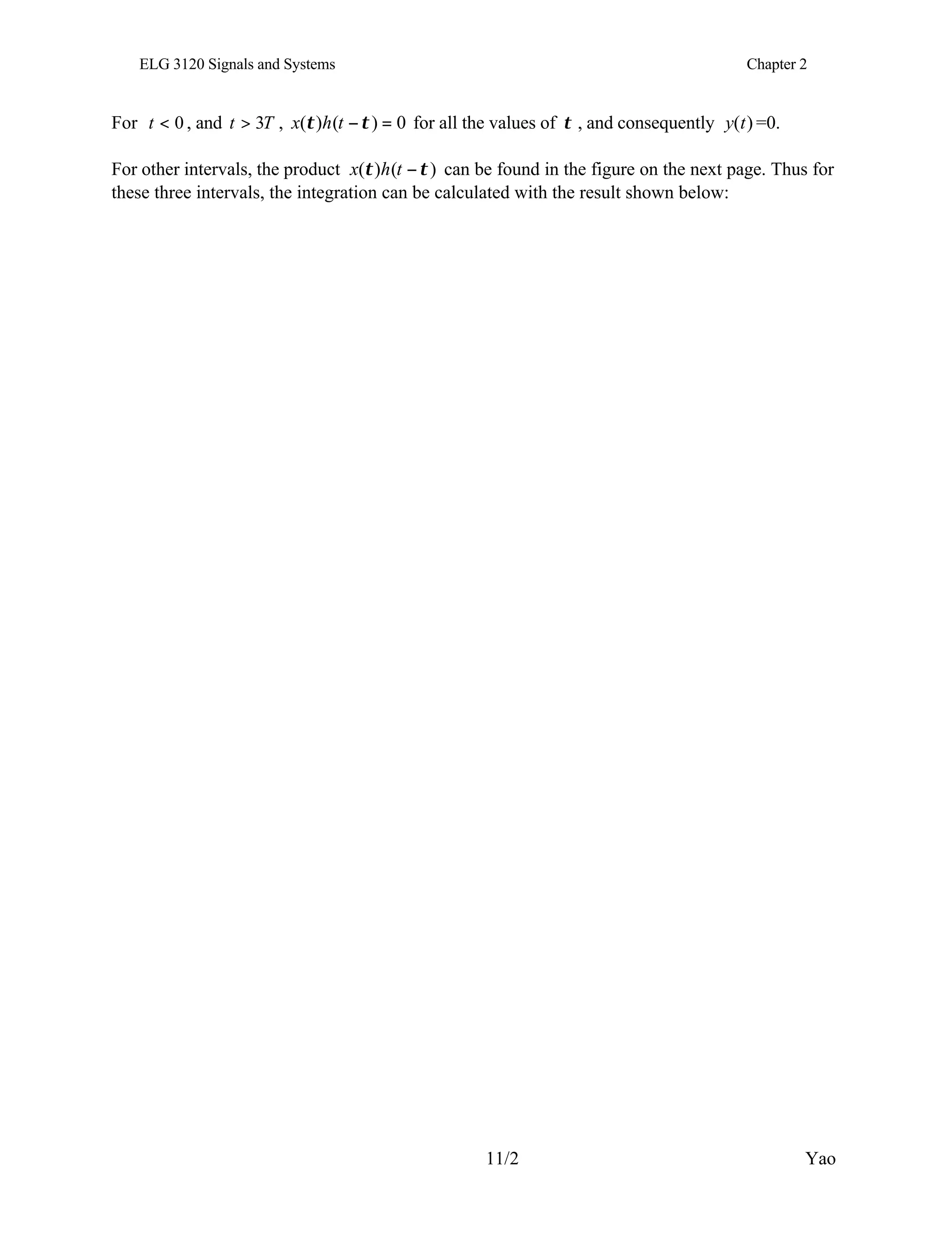 ELG 3120 Signals and Systems

Chapter 2

For $t < 0$, and $t > 3T$, $x(\boldsymbol{t})h(t - \boldsymbol{t}) = 0$ for all the values of $\boldsymbol{t}$, and consequently $y(t)$=0.

For other intervals, the product $x(\boldsymbol{t})h(t - \boldsymbol{t})$ can be found in the figure on the next page. Thus for these three intervals, the integration can be calculated with the result shown below:

11/2

Yao